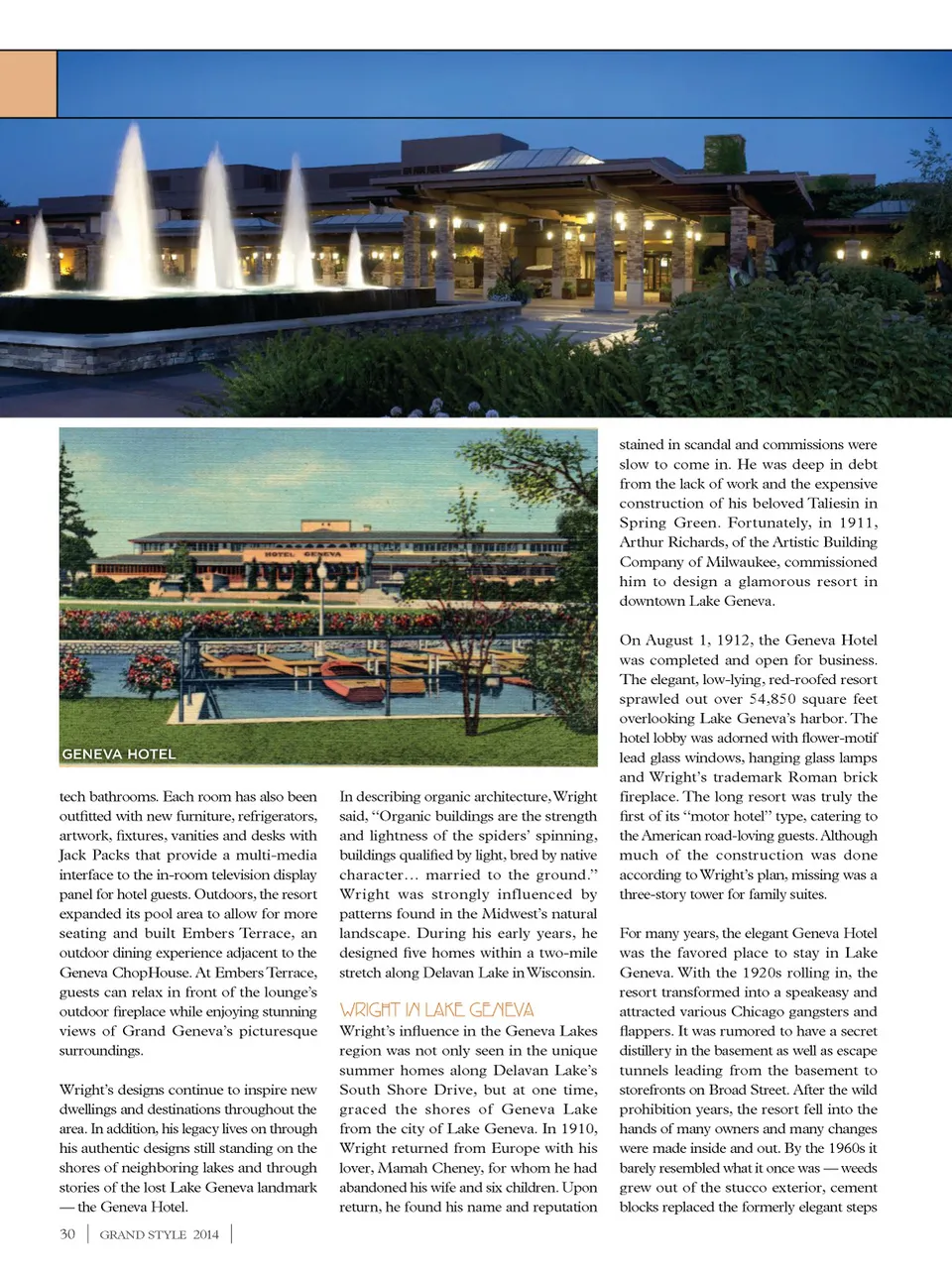 HOTEL GENEVA

GENEVA HOTEL

tech bathrooms. Each room has also been outfitted with new furniture, refrigerators, artwork, fixtures, vanities and desks with Jack Packs that provide a multi-media interface to the in-room television display panel for hotel guests. Outdoors, the resort expanded its pool area to allow for more seating and built Embers Terrace, an outdoor dining experience adjacent to the Geneva ChopHouse. At Embers Terrace, guests can relax in front of the lounge's outdoor fireplace while enjoying stunning views of Grand Geneva's picturesque surroundings.

Wright's designs continue to inspire new dwellings and destinations throughout the area. In addition, his legacy lives on through his authentic designs still standing on the shores of neighboring lakes and through stories of the lost Lake Geneva landmark — the Geneva Hotel.

In describing organic architecture, Wright said, "Organic buildings are the strength and lightness of the spiders' spinning, buildings qualified by light, bred by native character… married to the ground." Wright was strongly influenced by patterns found in the Midwest's natural landscape. During his early years, he designed five homes within a two-mile stretch along Delavan Lake in Wisconsin.

WRIGHT IN LAKE GENEVA

Wright's influence in the Geneva Lakes region was not only seen in the unique summer homes along Delavan Lake's South Shore Drive, but at one time, graced the shores of Geneva Lake from the city of Lake Geneva. In 1910, Wright returned from Europe with his lover, Mamah Cheney, for whom he had abandoned his wife and six children. Upon return, he found his name and reputation stained in scandal and commissions were slow to come in. He was deep in debt from the lack of work and the expensive construction of his beloved Taliesin in Spring Green. Fortunately, in 1911, Arthur Richards, of the Artistic Building Company of Milwaukee, commissioned him to design a glamorous resort in downtown Lake Geneva.

On August 1, 1912, the Geneva Hotel was completed and open for business. The elegant, low-lying, red-roofed resort sprawled out over 54,850 square feet overlooking Lake Geneva's harbor. The hotel lobby was adorned with flower-motif lead glass windows, hanging glass lamps and Wright's trademark Roman brick fireplace. The long resort was truly the first of its "motor hotel" type, catering to the American road-loving guests. Although much of the construction was done according to Wright's plan, missing was a three-story tower for family suites.

For many years, the elegant Geneva Hotel was the favored place to stay in Lake Geneva. With the 1920s rolling in, the resort transformed into a speakeasy and attracted various Chicago gangsters and flappers. It was rumored to have a secret distillery in the basement as well as escape tunnels leading from the basement to storefronts on Broad Street. After the wild prohibition years, the resort fell into the hands of many owners and many changes were made inside and out. By the 1960s it barely resembled what it once was — weeds grew out of the stucco exterior, cement blocks replaced the formerly elegant steps

30 | GRAND STYLE 2014 |